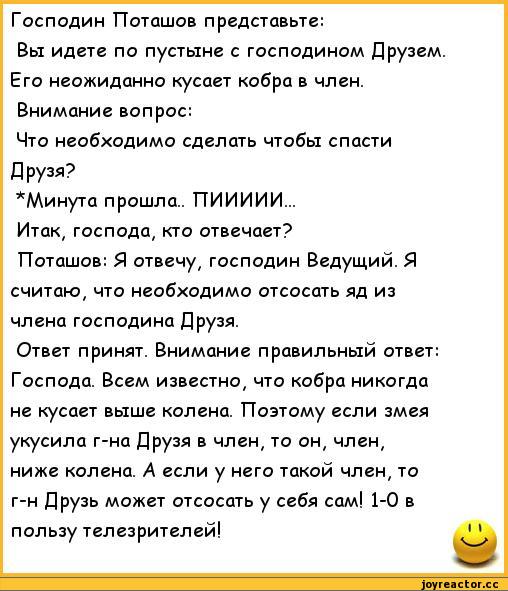 Господин Поташов представьте:
Вы идете по пустыне с господином Друзем. Его неожиданно кусает кобра в член.
Внимание вопрос:
Что необходимо сделать чтобы спасти Друзя?
*Минута прошла.. ПИИИИИ...
Итак, господа, кто отвечает?
Поташов: Я отвечу, господин Ведущий. Я считаю, что необходимо отсосать яд из члена господина Друзя.
Ответ принят. Внимание правильный ответ: Господа. Всем известно, что кобра никогда не кусает выше колена. Поэтому если змея укусила г-на Друзя в член, то он, член, ниже колена. А если у него такой член, то г-н Друзь может отсосать у себя сам! 1-0 в пользу телезрителей!

joyreactor.cc